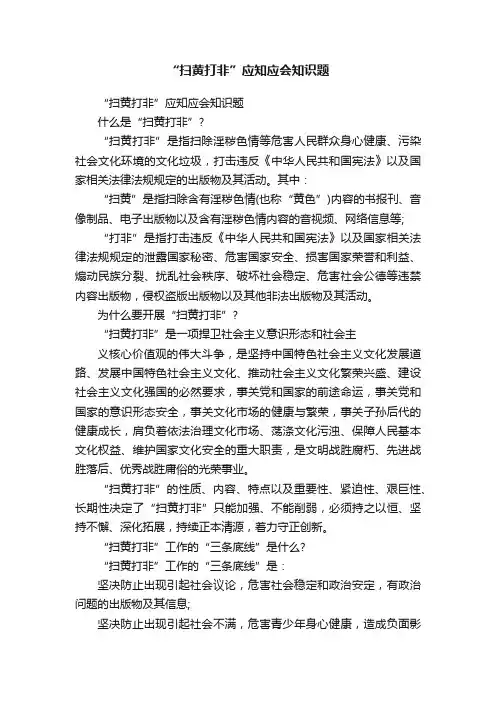 “扫黄打非”应知应会知识题

“扫黄打非”应知应会知识题

什么是“扫黄打非”？

“扫黄打非”是指扫除淫秽色情等危害人民群众身心健康、污染社会文化环境的文化垃圾，打击违反《中华人民共和国宪法》以及国家相关法律法规规定的出版物及其活动。其中：

“扫黄”是指扫除含有淫秽色情(也称“黄色”)内容的书报刊、音像制品、电子出版物以及含有淫秽色情内容的音视频、网络信息等;

“打非”是指打击违反《中华人民共和国宪法》以及国家相关法律法规规定的泄露国家秘密、危害国家安全、损害国家荣誉和利益、煽动民族分裂、扰乱社会秩序、破坏社会稳定、危害社会公德等违禁内容出版物，侵权盗版出版物以及其他非法出版物及其活动。

为什么要开展“扫黄打非”？

“扫黄打非”是一项捍卫社会主义意识形态和社会主

义核心价值观的伟大斗争，是坚持中国特色社会主义文化发展道路、发展中国特色社会主义文化、推动社会主义文化繁荣兴盛、建设社会主义文化强国的必然要求，事关党和国家的前途命运，事关党和国家的意识形态安全，事关文化市场的健康与繁荣，事关子孙后代的健康成长，肩负着依法治理文化市场、荡涤文化污浊、保障人民基本文化权益、维护国家文化安全的重大职责，是文明战胜腐朽、先进战胜落后、优秀战胜庸俗的光荣事业。

“扫黄打非”的性质、内容、特点以及重要性、紧迫性、艰巨性、长期性决定了“扫黄打非”只能加强、不能削弱，必须持之以恒、坚持不懈、深化拓展，持续正本清源，着力守正创新。

“扫黄打非”工作的“三条底线”是什么?

“扫黄打非”工作的“三条底线”是：

坚决防止出现引起社会议论，危害社会稳定和政治安定，有政治问题的出版物及其信息;

坚决防止出现引起社会不满，危害青少年身心健康，造成负面影